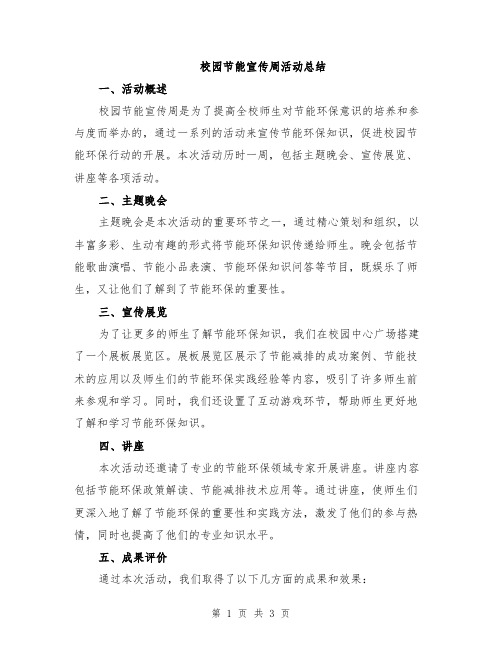 校园节能宣传周活动总结

一、活动概述

校园节能宣传周是为了提高全校师生对节能环保意识的培养和参与度而举办的，通过一系列的活动来宣传节能环保知识，促进校园节能环保行动的开展。本次活动历时一周，包括主题晚会、宣传展览、讲座等各项活动。

二、主题晚会

主题晚会是本次活动的重要环节之一，通过精心策划和组织，以丰富多彩、生动有趣的形式将节能环保知识传递给师生。晚会包括节能歌曲演唱、节能小品表演、节能环保知识问答等节目，既娱乐了师生，又让他们了解到了节能环保的重要性。

三、宣传展览

为了让更多的师生了解节能环保知识，我们在校园中心广场搭建了一个展板展览区。展板展览区展示了节能减排的成功案例、节能技术的应用以及师生们的节能环保实践经验等内容，吸引了许多师生前来参观和学习。同时，我们还设置了互动游戏环节，帮助师生更好地了解和学习节能环保知识。

四、讲座

本次活动还邀请了专业的节能环保领域专家开展讲座。讲座内容包括节能环保政策解读、节能减排技术应用等。通过讲座，使师生们更深入地了解了节能环保的重要性和实践方法，激发了他们的参与热情，同时也提高了他们的专业知识水平。

五、成果评价

通过本次活动，我们取得了以下几方面的成果和效果：

第 1 页 共 3 页